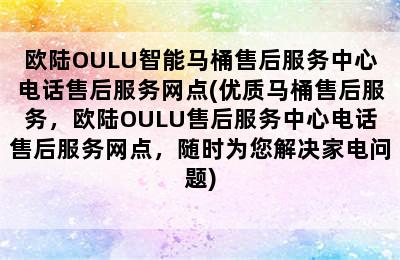 欧陆OULU智能马桶售后服务中心电话售后服务网点(优质马桶售后服务，欧陆OULU售后服务中心电话售后服务网点，随时为您解决家电问题)